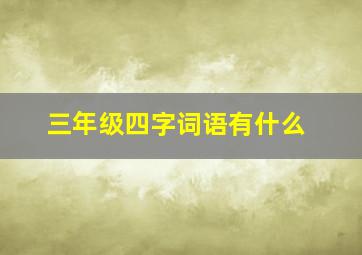 三年级四字词语有什么